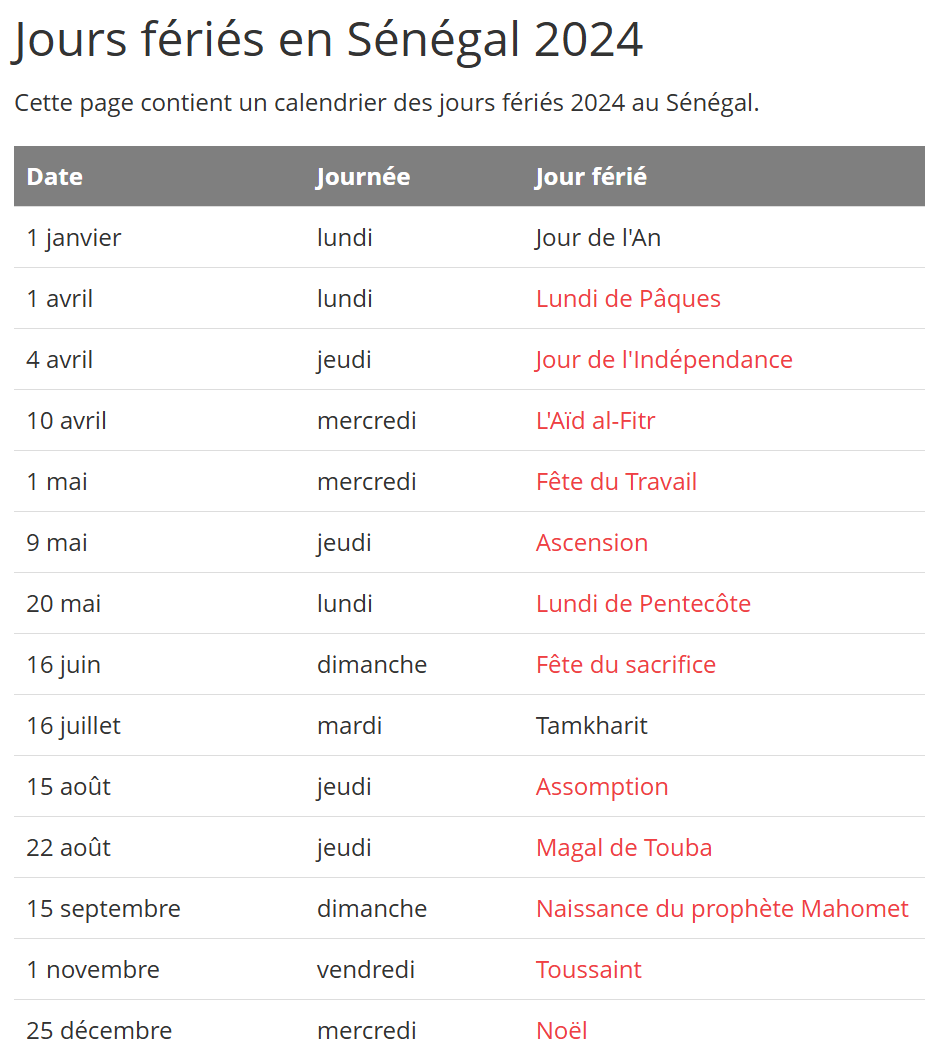 Jours fériés en Sénégal 2024

Cette page contient un calendrier des jours fériés 2024 au Sénégal.

| Date | Journée | Jour férié |
|---|---|---|
| 1 janvier | lundi | Jour de l'An |
| 1 avril | lundi | Lundi de Pâques |
| 4 avril | jeudi | Jour de l'Indépendance |
| 10 avril | mercredi | L'Aïd al-Fitr |
| 1 mai | mercredi | Fête du Travail |
| 9 mai | jeudi | Ascension |
| 20 mai | lundi | Lundi de Pentecôte |
| 16 juin | dimanche | Fête du sacrifice |
| 16 juillet | mardi | Tamkharit |
| 15 août | jeudi | Assomption |
| 22 août | jeudi | Magal de Touba |
| 15 septembre | dimanche | Naissance du prophète Mahomet |
| 1 novembre | vendredi | Toussaint |
| 25 décembre | mercredi | Noël |